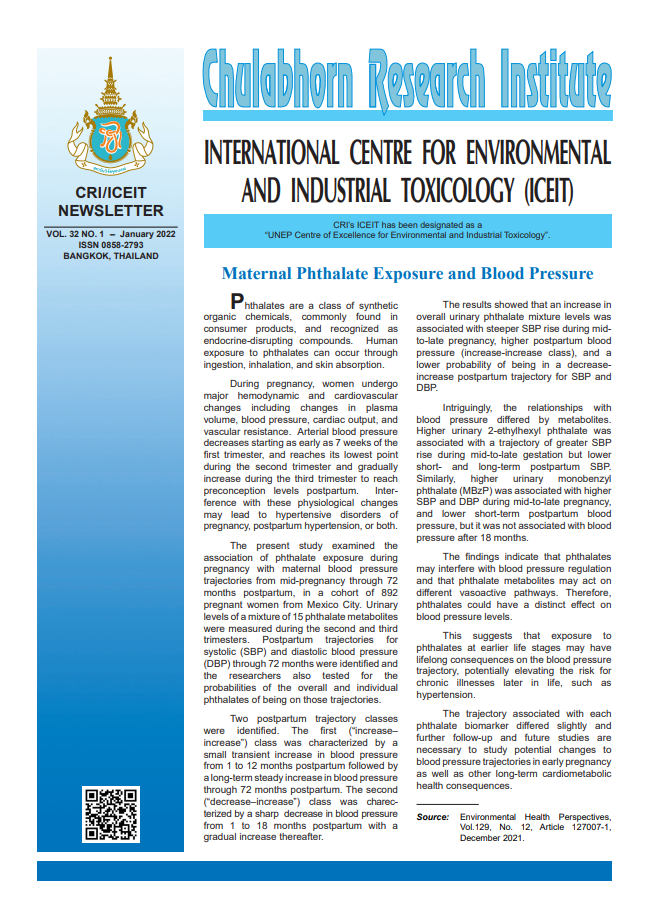 CRI/ICEIT NEWSLETTER

VOL. 32 NO. 1 – January 2022
ISSN 0858-2793
BANGKOK, THAILAND

Chulabhorn Research Institute

INTERNATIONAL CENTRE FOR ENVIRONMENTAL AND INDUSTRIAL TOXICOLOGY (ICEIT)

CRI's ICEIT has been designated as a "UNEP Centre of Excellence for Environmental and Industrial Toxicology".

Maternal Phthalate Exposure and Blood Pressure

Phthalates are a class of synthetic organic chemicals, commonly found in consumer products, and recognized as endocrine-disrupting compounds. Human exposure to phthalates can occur through ingestion, inhalation, and skin absorption.

During pregnancy, women undergo major hemodynamic and cardiovascular changes including changes in plasma volume, blood pressure, cardiac output, and vascular resistance. Arterial blood pressure decreases starting as early as 7 weeks of the first trimester, and reaches its lowest point during the second trimester and gradually increase during the third trimester to reach preconception levels postpartum. Interference with these physiological changes may lead to hypertensive disorders of pregnancy, postpartum hypertension, or both.

The present study examined the association of phthalate exposure during pregnancy with maternal blood pressure trajectories from mid-pregnancy through 72 months postpartum, in a cohort of 892 pregnant women from Mexico City. Urinary levels of a mixture of 15 phthalate metabolites were measured during the second and third trimesters. Postpartum trajectories for systolic (SBP) and diastolic blood pressure (DBP) through 72 months were identified and the researchers also tested for the probabilities of the overall and individual phthalates of being on those trajectories.

Two postpartum trajectory classes were identified. The first ("increase–increase") class was characterized by a small transient increase in blood pressure from 1 to 12 months postpartum followed by a long-term steady increase in blood pressure through 72 months postpartum. The second ("decrease–increase") class was charecterized by a sharp decrease in blood pressure from 1 to 18 months postpartum with a gradual increase thereafter.

The results showed that an increase in overall urinary phthalate mixture levels was associated with steeper SBP rise during mid-to-late pregnancy, higher postpartum blood pressure (increase-increase class), and a lower probability of being in a decrease-increase postpartum trajectory for SBP and DBP.

Intriguingly, the relationships with blood pressure differed by metabolites. Higher urinary 2-ethylhexyl phthalate was associated with a trajectory of greater SBP rise during mid-to-late gestation but lower short- and long-term postpartum SBP. Similarly, higher urinary monobenzyl phthalate (MBzP) was associated with higher SBP and DBP during mid-to-late pregnancy, and lower short-term postpartum blood pressure, but it was not associated with blood pressure after 18 months.

The findings indicate that phthalates may interfere with blood pressure regulation and that phthalate metabolites may act on different vasoactive pathways. Therefore, phthalates could have a distinct effect on blood pressure levels.

This suggests that exposure to phthalates at earlier life stages may have lifelong consequences on the blood pressure trajectory, potentially elevating the risk for chronic illnesses later in life, such as hypertension.

The trajectory associated with each phthalate biomarker differed slightly and further follow-up and future studies are necessary to study potential changes to blood pressure trajectories in early pregnancy as well as other long-term cardiometabolic health consequences.

Source: Environmental Health Perspectives, Vol.129, No. 12, Article 127007-1, December 2021.